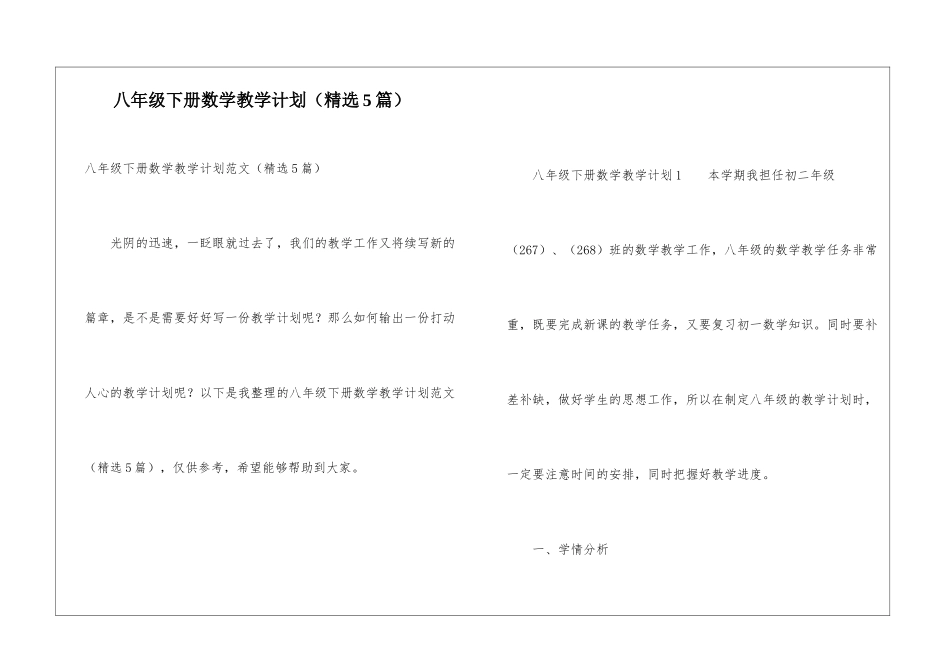 八年级下册数学教学计划（精选5篇）

八年级下册数学教学计划范文（精选5篇）

光阴的迅速，一眨眼就过去了，我们的教学工作又将续写新的篇章，是不是需要好好写一份教学计划呢？那么如何输出一份打动人心的教学计划呢？以下是我整理的八年级下册数学教学计划范文（精选5篇），仅供参考，希望能够帮助到大家。

八年级下册数学教学计划1　　本学期我担任初二年级（267）、（268）班的数学教学工作，八年级的数学教学任务非常重，既要完成新课的教学任务，又要复习初一数学知识。同时要补差补缺，做好学生的思想工作，所以在制定八年级的教学计划时，一定要注意时间的安排，同时把握好教学进度。

一、学情分析